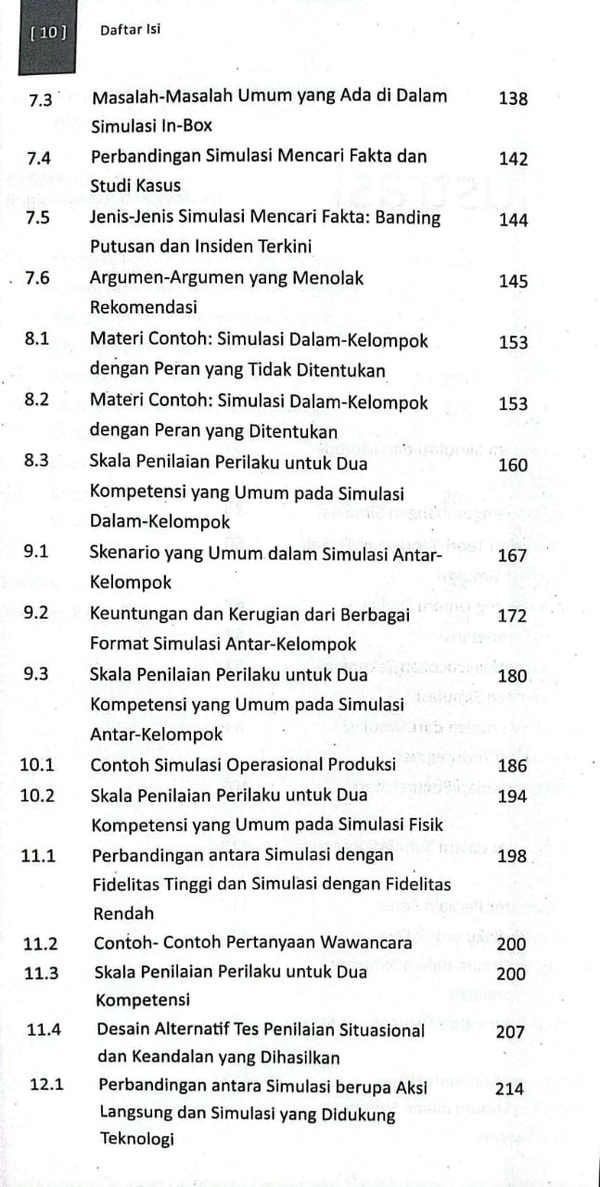 [ 10 ] Daftar Isi

| | | |
|---|---|---|
| 7.3 | Masalah-Masalah Umum yang Ada di Dalam Simulasi In-Box | 138 |
| 7.4 | Perbandingan Simulasi Mencari Fakta dan Studi Kasus | 142 |
| 7.5 | Jenis-Jenis Simulasi Mencari Fakta: Banding Putusan dan Insiden Terkini | 144 |
| 7.6 | Argumen-Argumen yang Menolak Rekomendasi | 145 |
| 8.1 | Materi Contoh: Simulasi Dalam-Kelompok dengan Peran yang Tidak Ditentukan | 153 |
| 8.2 | Materi Contoh: Simulasi Dalam-Kelompok dengan Peran yang Ditentukan | 153 |
| 8.3 | Skala Penilaian Perilaku untuk Dua Kompetensi yang Umum pada Simulasi Dalam-Kelompok | 160 |
| 9.1 | Skenario yang Umum dalam Simulasi Antar-Kelompok | 167 |
| 9.2 | Keuntungan dan Kerugian dari Berbagai Format Simulasi Antar-Kelompok | 172 |
| 9.3 | Skala Penilaian Perilaku untuk Dua Kompetensi yang Umum pada Simulasi Antar-Kelompok | 180 |
| 10.1 | Contoh Simulasi Operasional Produksi | 186 |
| 10.2 | Skala Penilaian Perilaku untuk Dua Kompetensi yang Umum pada Simulasi Fisik | 194 |
| 11.1 | Perbandingan antara Simulasi dengan Fidelitas Tinggi dan Simulasi dengan Fidelitas Rendah | 198 |
| 11.2 | Contoh- Contoh Pertanyaan Wawancara | 200 |
| 11.3 | Skala Penilaian Perilaku untuk Dua Kompetensi | 200 |
| 11.4 | Desain Alternatif Tes Penilaian Situasional dan Keandalan yang Dihasilkan | 207 |
| 12.1 | Perbandingan antara Simulasi berupa Aksi Langsung dan Simulasi yang Didukung Teknologi | 214 |